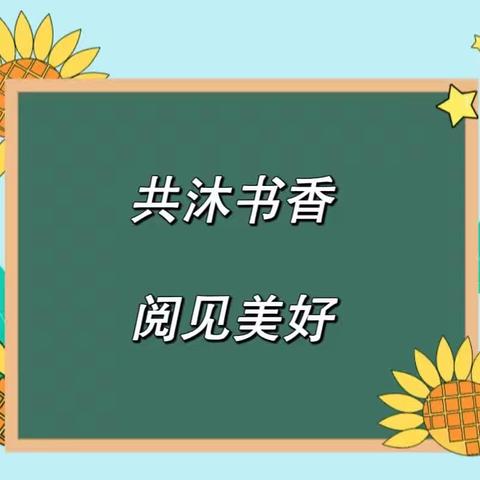 共沐书香

阅见美好